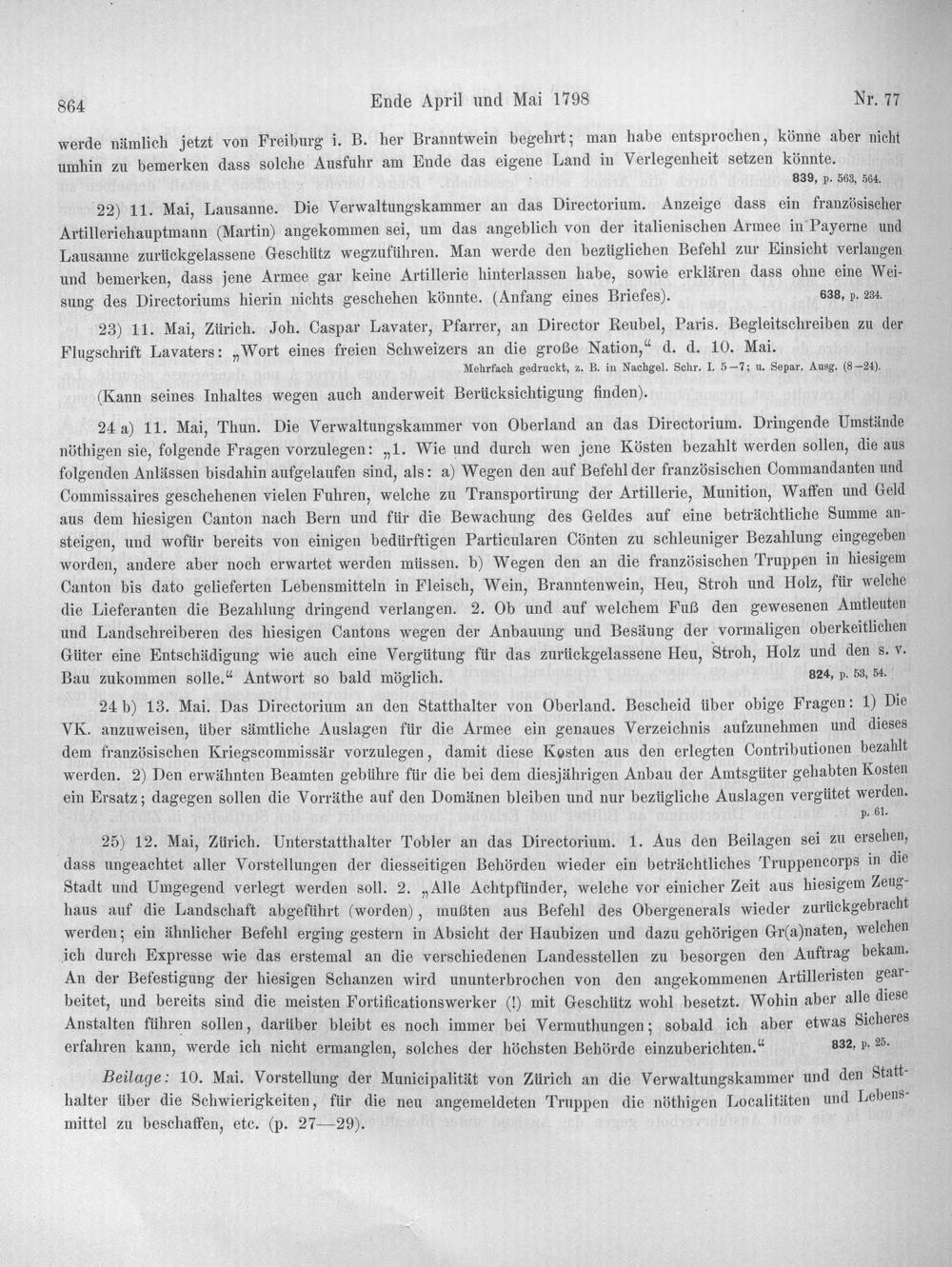 864 Ende April und Mai 1798 Nr. 77

werde nämlich jetzt von Freiburg i. B. her Branntwein begehrt; man habe entsprochen, könne aber nicht umhin zu bemerken dass solche Ausfuhr am Ende das eigene Land in Verlegenheit setzen könnte.
839, p. 563, 564.

22) 11. Mai, Lausanne. Die Verwaltungskammer an das Directorium. Anzeige dass ein französischer Artilleriehauptmann (Martin) angekommen sei, um das angeblich von der italienischen Armee in Payerne und Lausanne zurückgelassene Geschütz wegzuführen. Man werde den bezüglichen Befehl zur Einsicht verlangen und bemerken, dass jene Armee gar keine Artillerie hinterlassen habe, sowie erklären dass ohne eine Weisung des Directoriums hierin nichts geschehen könnte. (Anfang eines Briefes). 638, p. 234.

23) 11. Mai, Zürich. Joh. Caspar Lavater, Pfarrer, an Director Reubel, Paris. Begleitschreiben zu der Flugschrift Lavaters: „Wort eines freien Schweizers an die große Nation," d. d. 10. Mai.
Mehrfach gedruckt, z. B. in Nachgel. Schr. I. 5—7; u. Separ. Ausg. (8—24).

(Kann seines Inhaltes wegen auch anderweit Berücksichtigung finden).

24 a) 11. Mai, Thun. Die Verwaltungskammer von Oberland an das Directorium. Dringende Umstände nöthigen sie, folgende Fragen vorzulegen: „1. Wie und durch wen jene Kösten bezahlt werden sollen, die aus folgenden Anlässen bisdahin aufgelaufen sind, als: a) Wegen den auf Befehl der französischen Commandanten und Commissaires geschehenen vielen Fuhren, welche zu Transportirung der Artillerie, Munition, Waffen und Geld aus dem hiesigen Canton nach Bern und für die Bewachung des Geldes auf eine beträchtliche Summe ansteigen, und wofür bereits von einigen bedürftigen Particularen Cönten zu schleuniger Bezahlung eingegeben worden, andere aber noch erwartet werden müssen. b) Wegen den an die französischen Truppen in hiesigem Canton bis dato gelieferten Lebensmitteln in Fleisch, Wein, Branntenwein, Heu, Stroh und Holz, für welche die Lieferanten die Bezahlung dringend verlangen. 2. Ob und auf welchem Fuß den gewesenen Amtleuten und Landschreiberen des hiesigen Cantons wegen der Anbauung und Besäung der vormaligen oberkeitlichen Güter eine Entschädigung wie auch eine Vergütung für das zurückgelassene Heu, Stroh, Holz und den s. v. Bau zukommen solle." Antwort so bald möglich. 824, p. 53, 54.

24 b) 13. Mai. Das Directorium an den Statthalter von Oberland. Bescheid über obige Fragen: 1) Die VK. anzuweisen, über sämtliche Auslagen für die Armee ein genaues Verzeichnis aufzunehmen und dieses dem französischen Kriegscommissär vorzulegen, damit diese Kosten aus den erlegten Contributionen bezahlt werden. 2) Den erwähnten Beamten gebühre für die bei dem diesjährigen Anbau der Amtsgüter gehabten Kosten ein Ersatz; dagegen sollen die Vorräthe auf den Domänen bleiben und nur bezügliche Auslagen vergütet werden.
p. 61.

25) 12. Mai, Zürich. Unterstatthalter Tobler an das Directorium. 1. Aus den Beilagen sei zu ersehen, dass ungeachtet aller Vorstellungen der diesseitigen Behörden wieder ein beträchtliches Truppencorps in die Stadt und Umgegend verlegt werden soll. 2. „Alle Achtpfünder, welche vor einicher Zeit aus hiesigem Zeughaus auf die Landschaft abgeführt (worden), mußten aus Befehl des Obergenerals wieder zurückgebracht werden; ein ähnlicher Befehl erging gestern in Absicht der Haubizen und dazu gehörigen Gr(a)naten, welchen ich durch Expresse wie das erstemal an die verschiedenen Landesstellen zu besorgen den Auftrag bekam. An der Befestigung der hiesigen Schanzen wird ununterbrochen von den angekommenen Artilleristen gearbeitet, und bereits sind die meisten Fortificationswerker (!) mit Geschütz wohl besetzt. Wohin aber alle diese Anstalten führen sollen, darüber bleibt es noch immer bei Vermuthungen; sobald ich aber etwas Sicheres erfahren kann, werde ich nicht ermanglen, solches der höchsten Behörde einzuberichten." 832, p. 25.

Beilage: 10. Mai. Vorstellung der Municipalität von Zürich an die Verwaltungskammer und den Statthalter über die Schwierigkeiten, für die neu angemeldeten Truppen die nöthigen Localitäten und Lebensmittel zu beschaffen, etc. (p. 27—29).